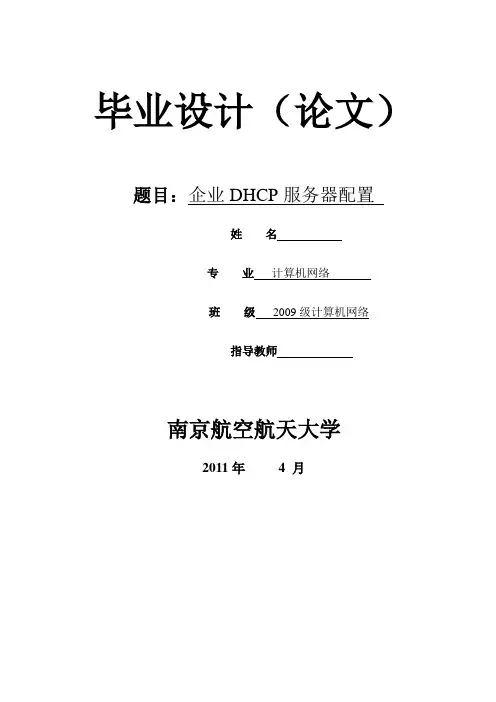 毕业设计（论文）

题目：企业 DHCP 服务器配置

姓　名

专　业　计算机网络

班　级　2009 级计算机网络

指导教师

南京航空航天大学

2011 年　4 月